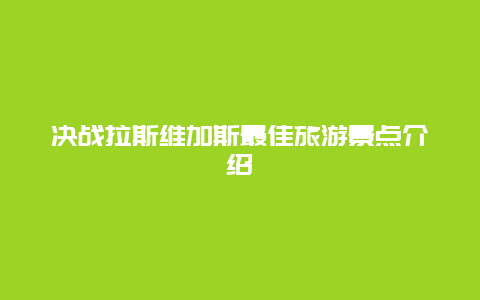 决战拉斯维加斯最佳旅游景点介绍